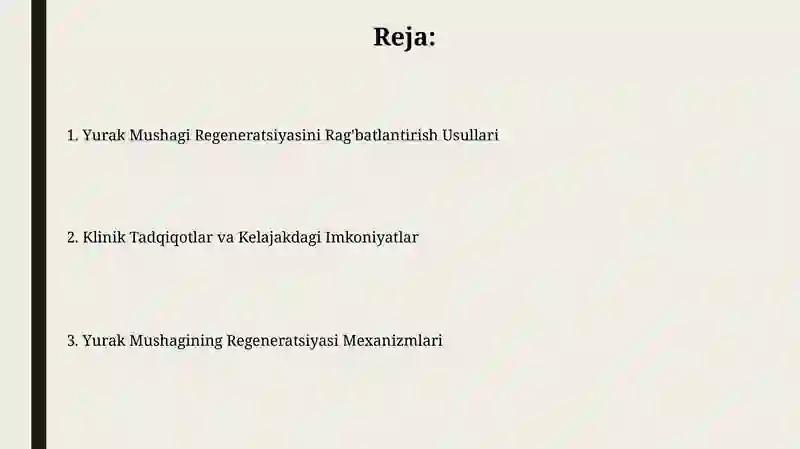 Reja:

1. Yurak Mushagi Regeneratsiyasini Rag'batlantirish Usullari

2. Klinik Tadqiqotlar va Kelajakdagi Imkoniyatlar

3. Yurak Mushagining Regeneratsiyasi Mexanizmlari